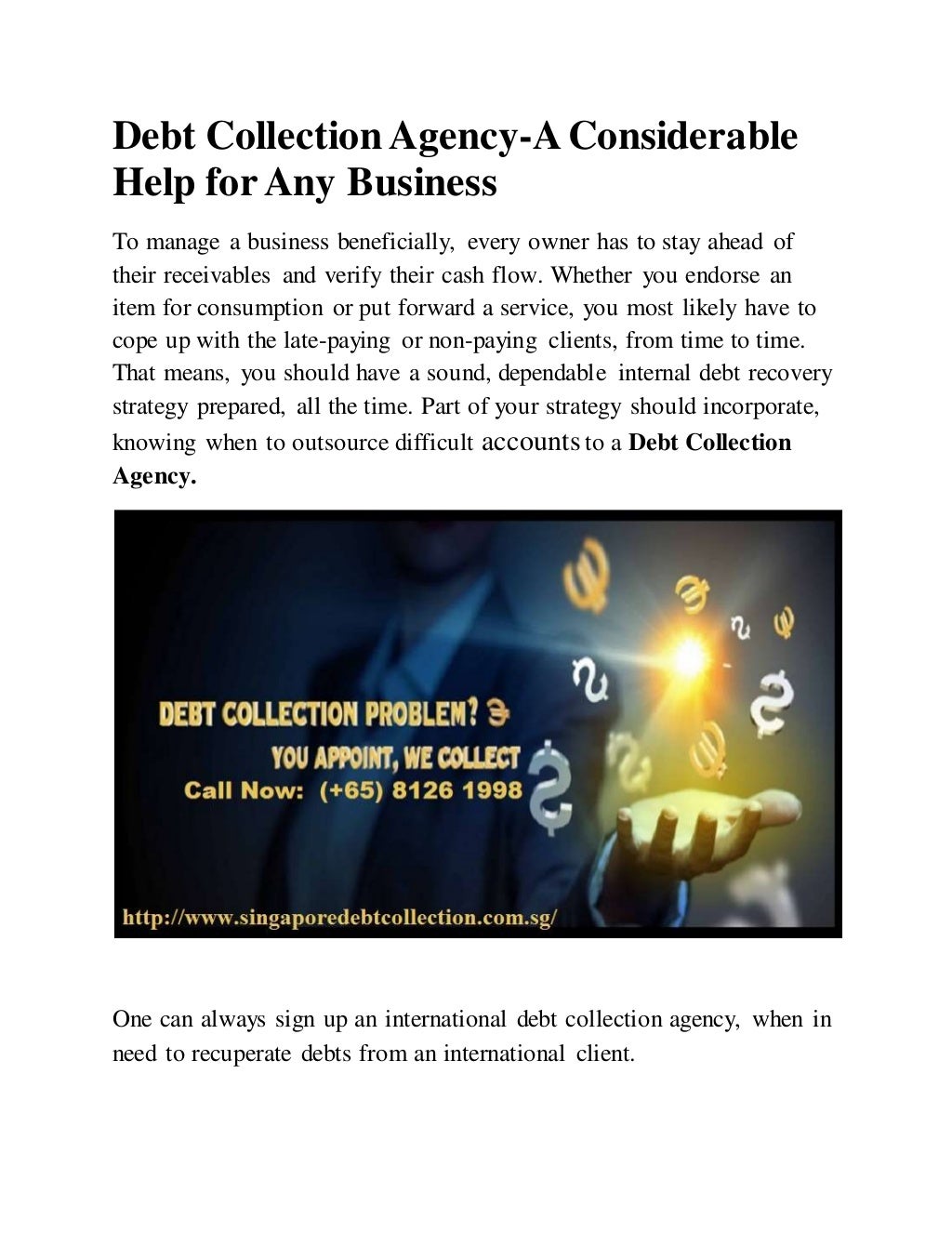 Debt Collection Agency-A Considerable Help for Any Business

To manage a business beneficially, every owner has to stay ahead of their receivables and verify their cash flow. Whether you endorse an item for consumption or put forward a service, you most likely have to cope up with the late-paying or non-paying clients, from time to time. That means, you should have a sound, dependable internal debt recovery strategy prepared, all the time. Part of your strategy should incorporate, knowing when to outsource difficult accounts to a Debt Collection Agency.

DEBT COLLECTION PROBLEM?
YOU APPOINT, WE COLLECT
Call Now: (+65) 8126 1998

http://www.singaporedebtcollection.com.sg/

One can always sign up an international debt collection agency, when in need to recuperate debts from an international client.